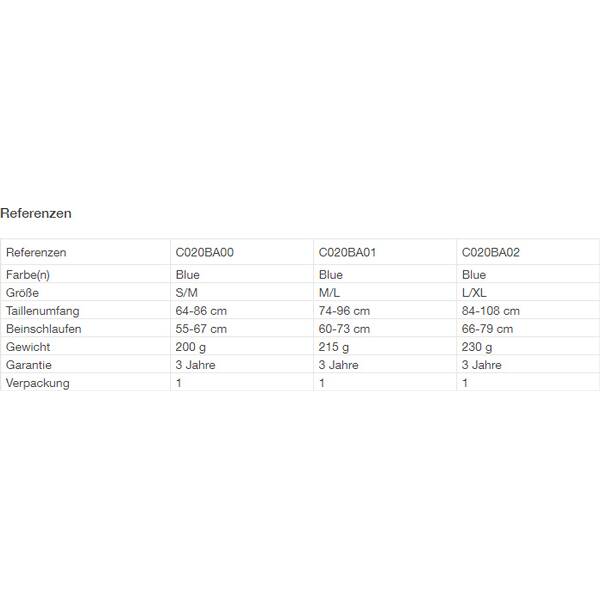 Referenzen

| Referenzen | C020BA00 | C020BA01 | C020BA02 |
|---|---|---|---|
| Farbe(n) | Blue | Blue | Blue |
| Größe | S/M | M/L | L/XL |
| Taillenumfang | 64-86 cm | 74-96 cm | 84-108 cm |
| Beinschlaufen | 55-67 cm | 60-73 cm | 66-79 cm |
| Gewicht | 200 g | 215 g | 230 g |
| Garantie | 3 Jahre | 3 Jahre | 3 Jahre |
| Verpackung | 1 | 1 | 1 |